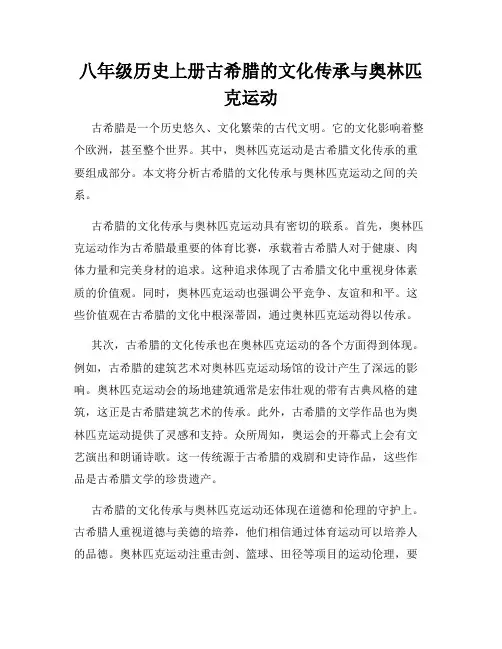 八年级历史上册古希腊的文化传承与奥林匹克运动

古希腊是一个历史悠久、文化繁荣的古代文明。它的文化影响着整个欧洲，甚至整个世界。其中，奥林匹克运动是古希腊文化传承的重要组成部分。本文将分析古希腊的文化传承与奥林匹克运动之间的关系。

古希腊的文化传承与奥林匹克运动具有密切的联系。首先，奥林匹克运动作为古希腊最重要的体育比赛，承载着古希腊人对于健康、肉体力量和完美身材的追求。这种追求体现了古希腊文化中重视身体素质的价值观。同时，奥林匹克运动也强调公平竞争、友谊和和平。这些价值观在古希腊的文化中根深蒂固，通过奥林匹克运动得以传承。

其次，古希腊的文化传承也在奥林匹克运动的各个方面得到体现。例如，古希腊的建筑艺术对奥林匹克运动场馆的设计产生了深远的影响。奥林匹克运动会的场地建筑通常是宏伟壮观的带有古典风格的建筑，这正是古希腊建筑艺术的传承。此外，古希腊的文学作品也为奥林匹克运动提供了灵感和支持。众所周知，奥运会的开幕式上会有文艺演出和朗诵诗歌。这一传统源于古希腊的戏剧和史诗作品，这些作品是古希腊文学的珍贵遗产。

古希腊的文化传承与奥林匹克运动还体现在道德和伦理的守护上。古希腊人重视道德与美德的培养，他们相信通过体育运动可以培养人的品德。奥林匹克运动注重击剑、篮球、田径等项目的运动伦理，要